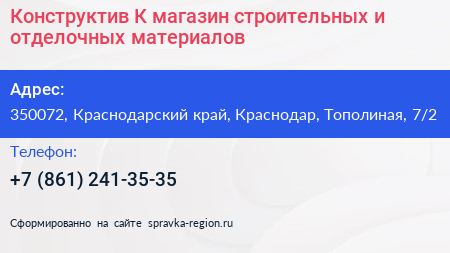 Конструктив К магазин строительных и отделочных материалов

Адрес:

350072, Краснодарский край, Краснодар, Тополиная, 7/2

Телефон:

+7 (861) 241-35-35

Сформированно на сайте spravka-region.ru